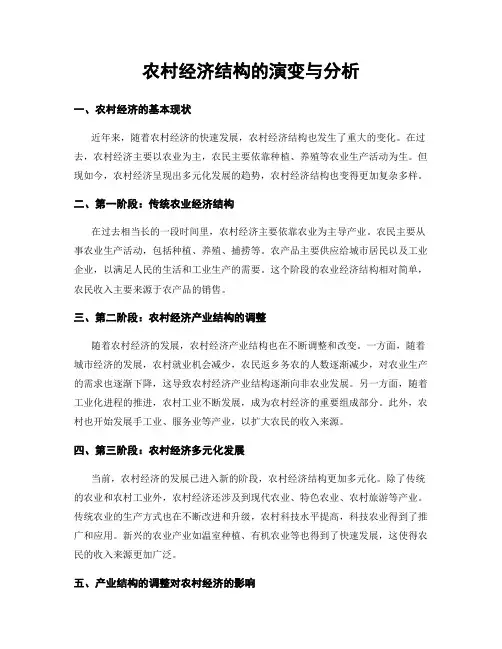 农村经济结构的演变与分析

一、农村经济的基本现状

近年来，随着农村经济的快速发展，农村经济结构也发生了重大的变化。在过去，农村经济主要以农业为主，农民主要依靠种植、养殖等农业生产活动为生。但现如今，农村经济呈现出多元化发展的趋势，农村经济结构也变得更加复杂多样。

二、第一阶段：传统农业经济结构

在过去相当长的一段时间里，农村经济主要依靠农业为主导产业。农民主要从事农业生产活动，包括种植、养殖、捕捞等。农产品主要供应给城市居民以及工业企业，以满足人民的生活和工业生产的需要。这个阶段的农业经济结构相对简单，农民收入主要来源于农产品的销售。

三、第二阶段：农村经济产业结构的调整

随着农村经济的发展，农村经济产业结构也在不断调整和改变。一方面，随着城市经济的发展，农村就业机会减少，农民返乡务农的人数逐渐减少，对农业生产的需求也逐渐下降，这导致农村经济产业结构逐渐向非农业发展。另一方面，随着工业化进程的推进，农村工业不断发展，成为农村经济的重要组成部分。此外，农村也开始发展手工业、服务业等产业，以扩大农民的收入来源。

四、第三阶段：农村经济多元化发展

当前，农村经济的发展已进入新的阶段，农村经济结构更加多元化。除了传统的农业和农村工业外，农村经济还涉及到现代农业、特色农业、农村旅游等产业。传统农业的生产方式也在不断改进和升级，农村科技水平提高，科技农业得到了推广和应用。新兴的农业产业如温室种植、有机农业等也得到了快速发展，这使得农民的收入来源更加广泛。

五、产业结构的调整对农村经济的影响